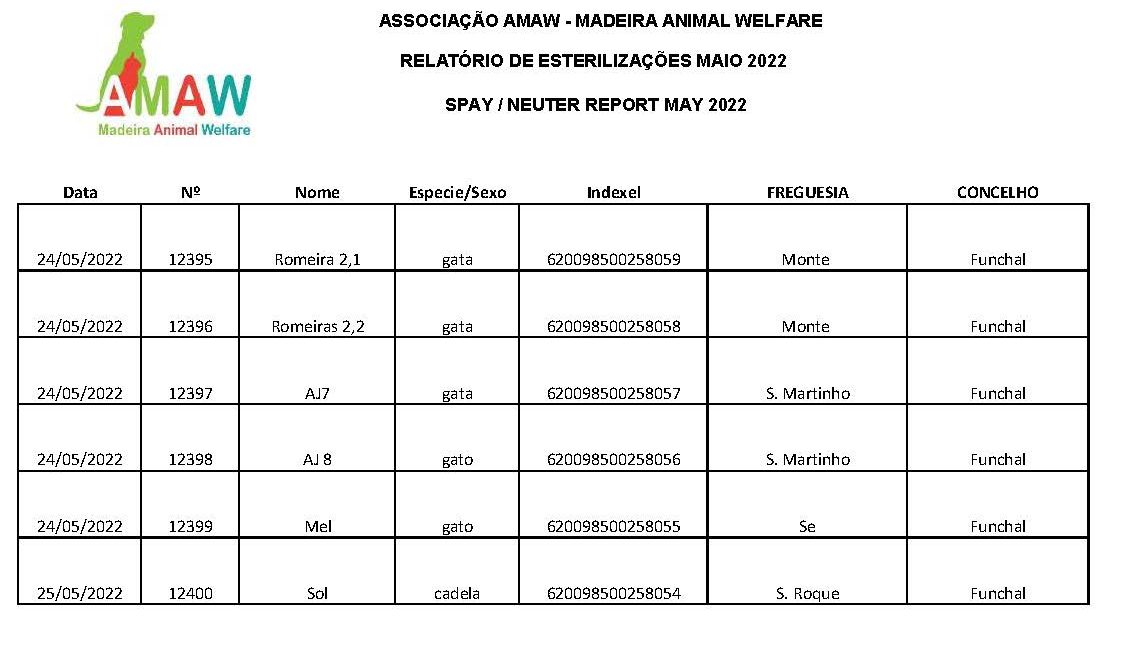 AMAW
Madeira Animal Welfare

ASSOCIAÇÃO AMAW - MADEIRA ANIMAL WELFARE

RELATÓRIO DE ESTERILIZAÇÕES MAIO 2022

SPAY / NEUTER REPORT MAY 2022

| Data | Nº | Nome | Especie/Sexo | Indexel | FREGUESIA | CONCELHO |
|---|---|---|---|---|---|---|
| 24/05/2022 | 12395 | Romeira 2,1 | gata | 620098500258059 | Monte | Funchal |
| 24/05/2022 | 12396 | Romeiras 2,2 | gata | 620098500258058 | Monte | Funchal |
| 24/05/2022 | 12397 | AJ7 | gata | 620098500258057 | S. Martinho | Funchal |
| 24/05/2022 | 12398 | AJ 8 | gato | 620098500258056 | S. Martinho | Funchal |
| 24/05/2022 | 12399 | Mel | gato | 620098500258055 | Se | Funchal |
| 25/05/2022 | 12400 | Sol | cadela | 620098500258054 | S. Roque | Funchal |